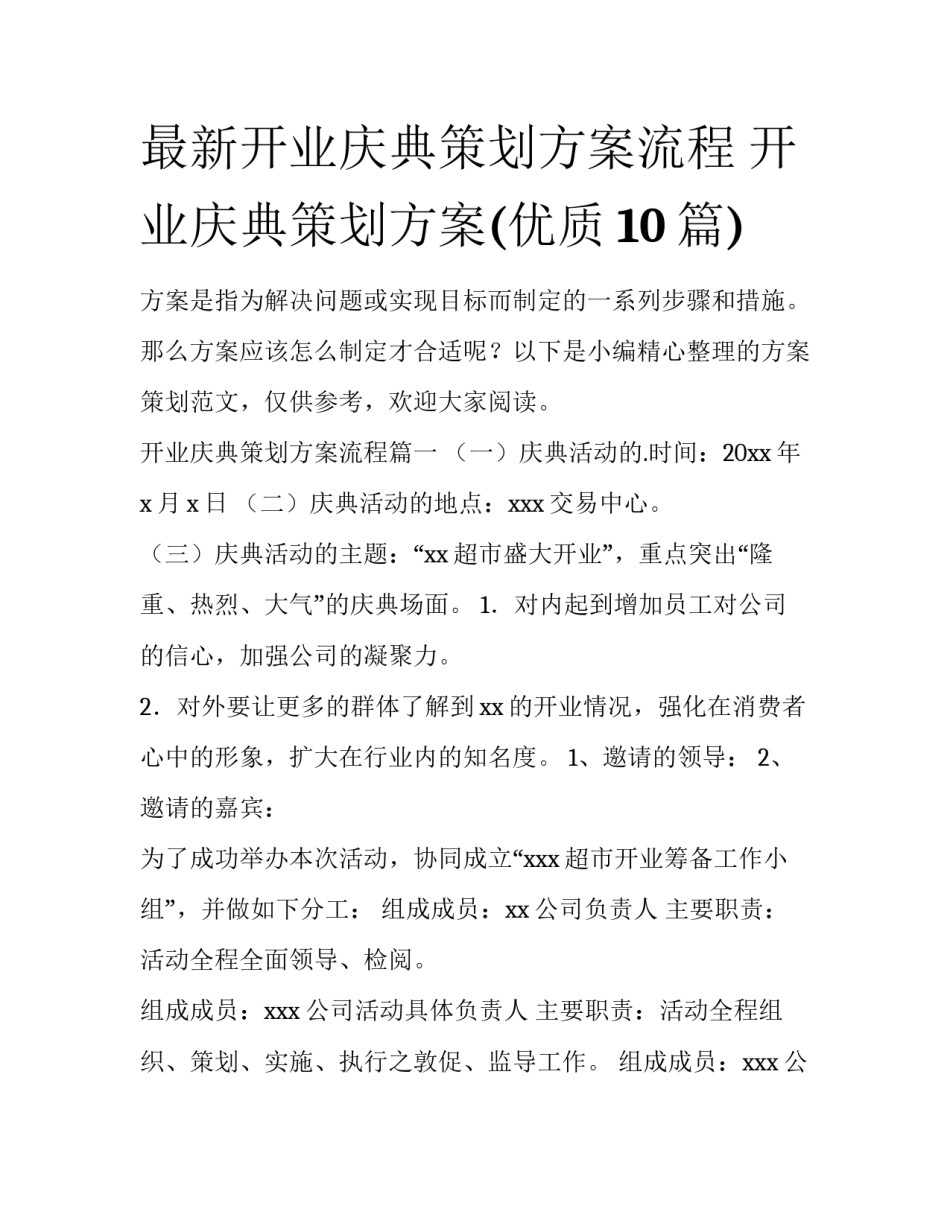 最新开业庆典策划方案流程 开业庆典策划方案(优质10篇)

方案是指为解决问题或实现目标而制定的一系列步骤和措施。那么方案应该怎么制定才合适呢？以下是小编精心整理的方案策划范文，仅供参考，欢迎大家阅读。

开业庆典策划方案流程篇一 （一）庆典活动的.时间：20xx年x月x日 （二）庆典活动的地点：xxx交易中心。

（三）庆典活动的主题：“xx超市盛大开业”，重点突出“隆重、热烈、大气”的庆典场面。 1. 对内起到增加员工对公司的信心，加强公司的凝聚力。

2. 对外要让更多的群体了解到xx的开业情况，强化在消费者心中的形象，扩大在行业内的知名度。 1、邀请的领导： 2、邀请的嘉宾：

为了成功举办本次活动，协同成立“xxx超市开业筹备工作小组”，并做如下分工： 组成成员：xx公司负责人 主要职责：活动全程全面领导、检阅。

组成成员：xxx公司活动具体负责人 主要职责：活动全程组织、策划、实施、执行之敦促、监导工作。 组成成员：xxx公